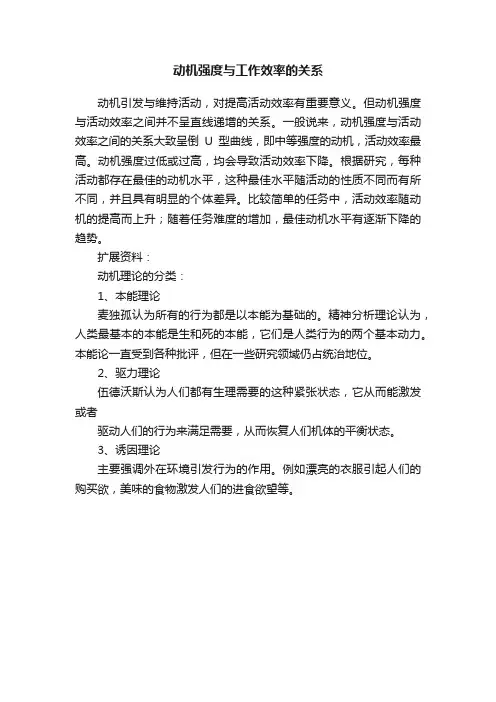 动机强度与工作效率的关系

动机引发与维持活动，对提高活动效率有重要意义。但动机强度与活动效率之间并不呈直线递增的关系。一般说来，动机强度与活动效率之间的关系大致呈倒 U 型曲线，即中等强度的动机，活动效率最高。动机强度过低或过高，均会导致活动效率下降。根据研究，每种活动都存在最佳的动机水平，这种最佳水平随活动的性质不同而有所不同，并且具有明显的个体差异。比较简单的任务中，活动效率随动机的提高而上升；随着任务难度的增加，最佳动机水平有逐渐下降的趋势。

扩展资料：

动机理论的分类：

1、本能理论

麦独孤认为所有的行为都是以本能为基础的。精神分析理论认为，人类最基本的本能是生和死的本能，它们是人类行为的两个基本动力。本能论一直受到各种批评，但在一些研究领域仍占统治地位。

2、驱力理论

伍德沃斯认为人们都有生理需要的这种紧张状态，它从而能激发或者

驱动人们的行为来满足需要，从而恢复人们机体的平衡状态。

3、诱因理论

主要强调外在环境引发行为的作用。例如漂亮的衣服引起人们的购买欲，美味的食物激发人们的进食欲望等。